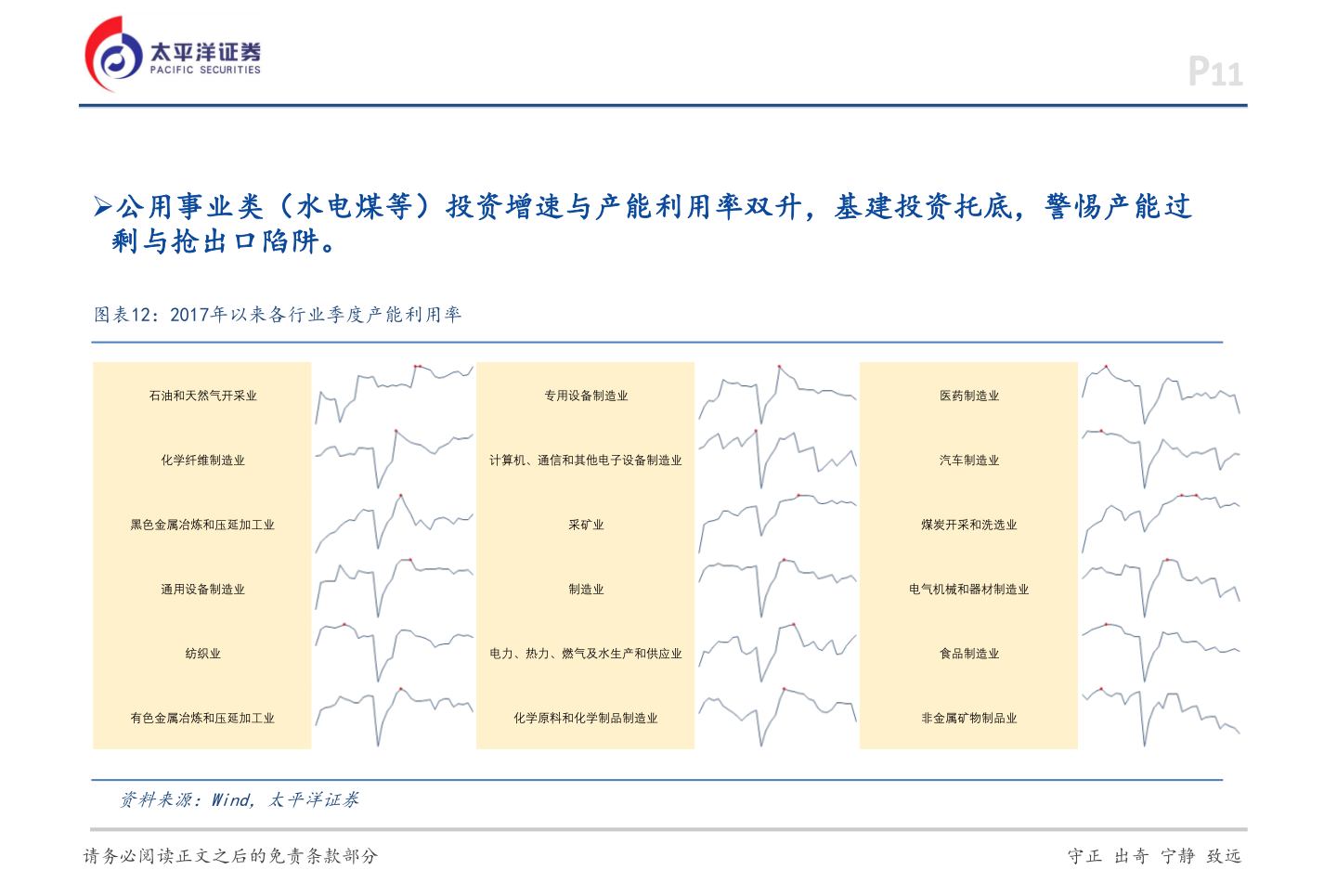 太平洋证券
PACIFIC SECURITIES

P11

➢公用事业类（水电煤等）投资增速与产能利用率双升，基建投资托底，警惕产能过剩与抢出口陷阱。

图表12：2017年以来各行业季度产能利用率

石油和天然气开采业

化学纤维制造业

黑色金属冶炼和压延加工业

通用设备制造业

纺织业

有色金属冶炼和压延加工业

专用设备制造业

计算机、通信和其他电子设备制造业

采矿业

制造业

电力、热力、燃气及水生产和供应业

化学原料和化学制品制造业

医药制造业

汽车制造业

煤炭开采和洗选业

电气机械和器材制造业

食品制造业

非金属矿物制品业

资料来源：Wind，太平洋证券

请务必阅读正文之后的免责条款部分

守正 出奇 宁静 致远